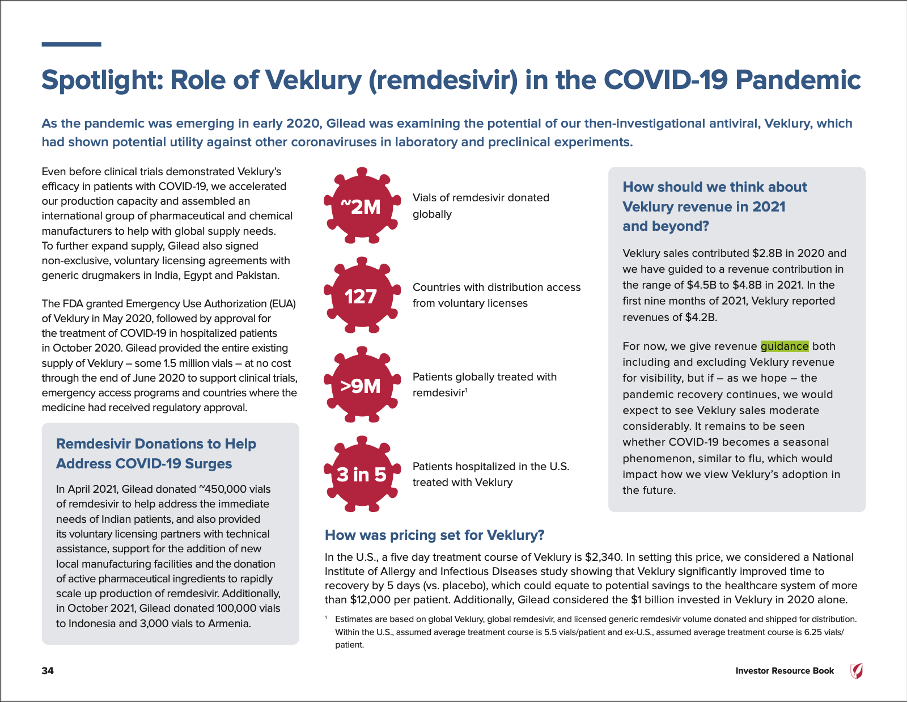 Spotlight: Role of Veklury (remdesivir) in the COVID-19 Pandemic

As the pandemic was emerging in early 2020, Gilead was examining the potential of our then-investigational antiviral, Veklury, which had shown potential utility against other coronaviruses in laboratory and preclinical experiments.

Even before clinical trials demonstrated Veklury's efficacy in patients with COVID-19, we accelerated our production capacity and assembled an international group of pharmaceutical and chemical manufacturers to help with global supply needs. To further expand supply, Gilead also signed non-exclusive, voluntary licensing agreements with generic drugmakers in India, Egypt and Pakistan.

The FDA granted Emergency Use Authorization (EUA) of Veklury in May 2020, followed by approval for the treatment of COVID-19 in hospitalized patients in October 2020. Gilead provided the entire existing supply of Veklury – some 1.5 million vials – at no cost through the end of June 2020 to support clinical trials, emergency access programs and countries where the medicine had received regulatory approval.

Remdesivir Donations to Help Address COVID-19 Surges

In April 2021, Gilead donated ~450,000 vials of remdesivir to help address the immediate needs of Indian patients, and also provided its voluntary licensing partners with technical assistance, support for the addition of new local manufacturing facilities and the donation of active pharmaceutical ingredients to rapidly scale up production of remdesivir. Additionally, in October 2021, Gilead donated 100,000 vials to Indonesia and 3,000 vials to Armenia.

~2M Vials of remdesivir donated globally

127 Countries with distribution access from voluntary licenses

>9M Patients globally treated with remdesivir$^1$

3 in 5 Patients hospitalized in the U.S. treated with Veklury

How should we think about Veklury revenue in 2021 and beyond?

Veklury sales contributed $2.8B in 2020 and we have guided to a revenue contribution in the range of $4.5B to $4.8B in 2021. In the first nine months of 2021, Veklury reported revenues of $4.2B.

For now, we give revenue guidance both including and excluding Veklury revenue for visibility, but if – as we hope – the pandemic recovery continues, we would expect to see Veklury sales moderate considerably. It remains to be seen whether COVID-19 becomes a seasonal phenomenon, similar to flu, which would impact how we view Veklury's adoption in the future.

How was pricing set for Veklury?

In the U.S., a five day treatment course of Veklury is $2,340. In setting this price, we considered a National Institute of Allergy and Infectious Diseases study showing that Veklury significantly improved time to recovery by 5 days (vs. placebo), which could equate to potential savings to the healthcare system of more than $12,000 per patient. Additionally, Gilead considered the $1 billion invested in Veklury in 2020 alone.

$^1$ Estimates are based on global Veklury, global remdesivir, and licensed generic remdesivir volume donated and shipped for distribution. Within the U.S., assumed average treatment course is 5.5 vials/patient and ex-U.S., assumed average treatment course is 6.25 vials/patient.

34

Investor Resource Book